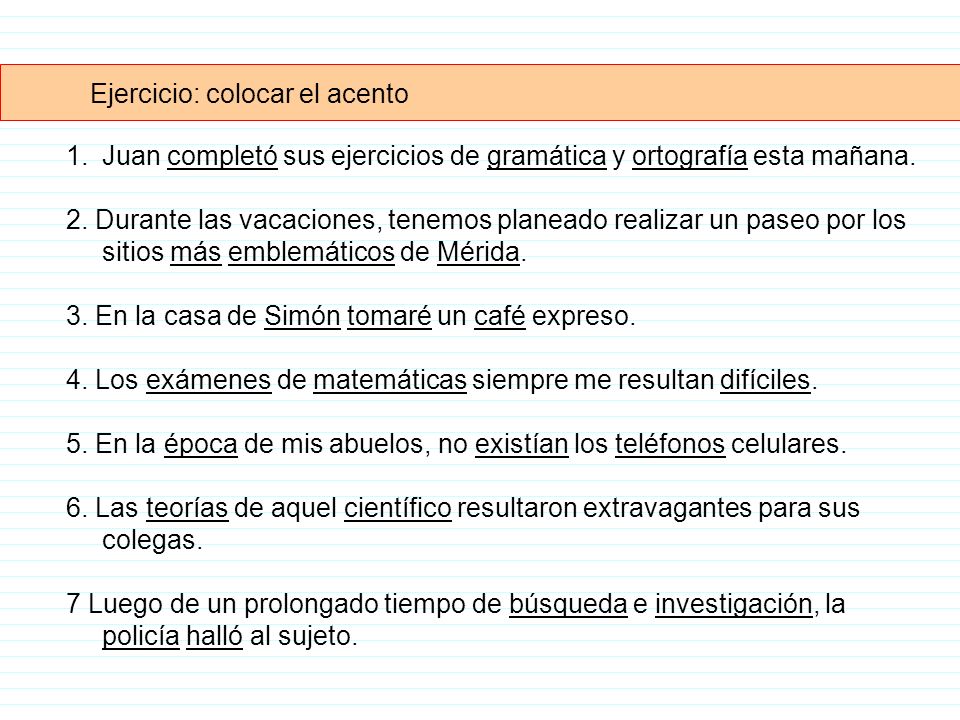 Ejercicio: colocar el acento

1. Juan completó sus ejercicios de gramática y ortografía esta mañana.

2. Durante las vacaciones, tenemos planeado realizar un paseo por los sitios más emblemáticos de Mérida.

3. En la casa de Simón tomaré un café expreso.

4. Los exámenes de matemáticas siempre me resultan difíciles.

5. En la época de mis abuelos, no existían los teléfonos celulares.

6. Las teorías de aquel científico resultaron extravagantes para sus colegas.

7 Luego de un prolongado tiempo de búsqueda e investigación, la policía halló al sujeto.